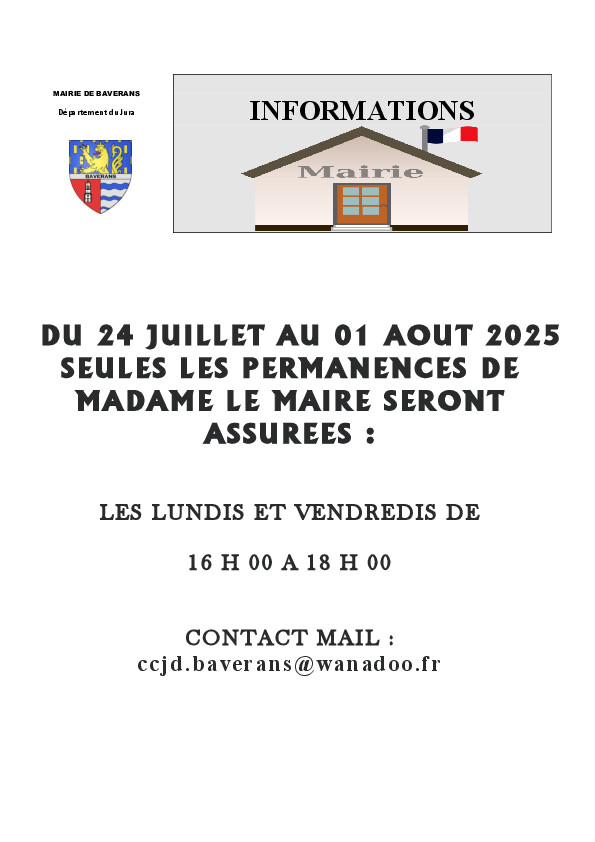 MAIRIE DE BAVERANS

Département du Jura

BAVERANS

INFORMATIONS

Mairie

DU 24 JUILLET AU 01 AOUT 2025 SEULES LES PERMANENCES DE MADAME LE MAIRE SERONT ASSUREES :

LES LUNDIS ET VENDREDIS DE

16 H 00 A 18 H 00

CONTACT MAIL :
ccjd.baverans@wanadoo.fr